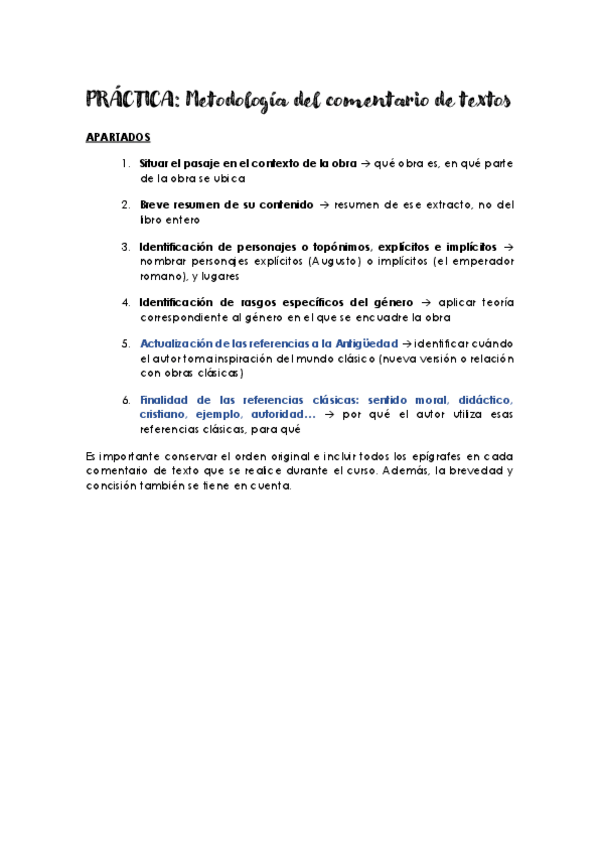 PRÁCTICA: Metodología del comentario de textos

APARTADOS

1. Situar el pasaje en el contexto de la obra → qué obra es, en qué parte de la obra se ubica

2. Breve resumen de su contenido → resumen de ese extracto, no del libro entero

3. Identificación de personajes o topónimos, explícitos e implícitos → nombrar personajes explícitos (Augusto) o implícitos (el emperador romano), y lugares

4. Identificación de rasgos específicos del género → aplicar teoría correspondiente al género en el que se encuadre la obra

5. Actualización de las referencias a la Antigüedad → identificar cuándo el autor toma inspiración del mundo clásico (nueva versión o relación con obras clásicas)

6. Finalidad de las referencias clásicas: sentido moral, didáctico, cristiano, ejemplo, autoridad… → por qué el autor utiliza esas referencias clásicas, para qué

Es importante conservar el orden original e incluir todos los epígrafes en cada comentario de texto que se realice durante el curso. Además, la brevedad y concisión también se tiene en cuenta.